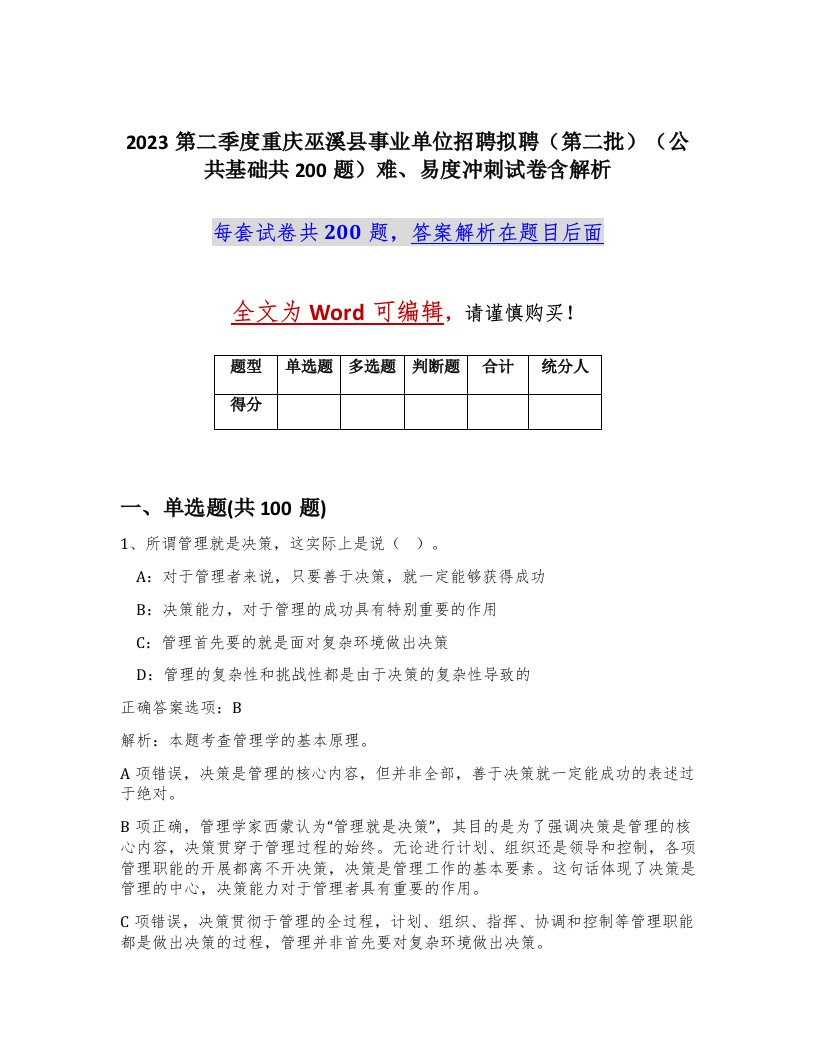 2023 第二季度重庆巫溪县事业单位招聘拟聘（第二批）（公共基础共 200 题）难、易度冲刺试卷含解析

每套试卷共 200 题，答案解析在题目后面

全文为 Word 可编辑，请谨慎购买！

| 题型 | 单选题 | 多选题 | 判断题 | 合计 | 统分人 |
|---|---|---|---|---|---|
| 得分 | | | | | |

一、单选题(共 100 题)

1、所谓管理就是决策，这实际上是说（ ）。

A：对于管理者来说，只要善于决策，就一定能够获得成功

B：决策能力，对于管理的成功具有特别重要的作用

C：管理首先要的就是面对复杂环境做出决策

D：管理的复杂性和挑战性都是由于决策的复杂性导致的

正确答案选项：B

解析：本题考查管理学的基本原理。

A 项错误，决策是管理的核心内容，但并非全部，善于决策就一定能成功的表述过于绝对。

B 项正确，管理学家西蒙认为“管理就是决策”，其目的是为了强调决策是管理的核心内容，决策贯穿于管理过程的始终。无论进行计划、组织还是领导和控制，各项管理职能的开展都离不开决策，决策是管理工作的基本要素。这句话体现了决策是管理的中心，决策能力对于管理者具有重要的作用。

C 项错误，决策贯彻于管理的全过程，计划、组织、指挥、协调和控制等管理职能都是做出决策的过程，管理并非首先要对复杂环境做出决策。